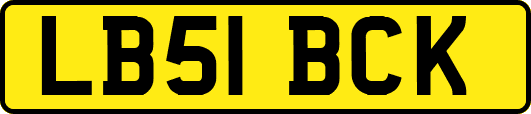 LB51 BCK